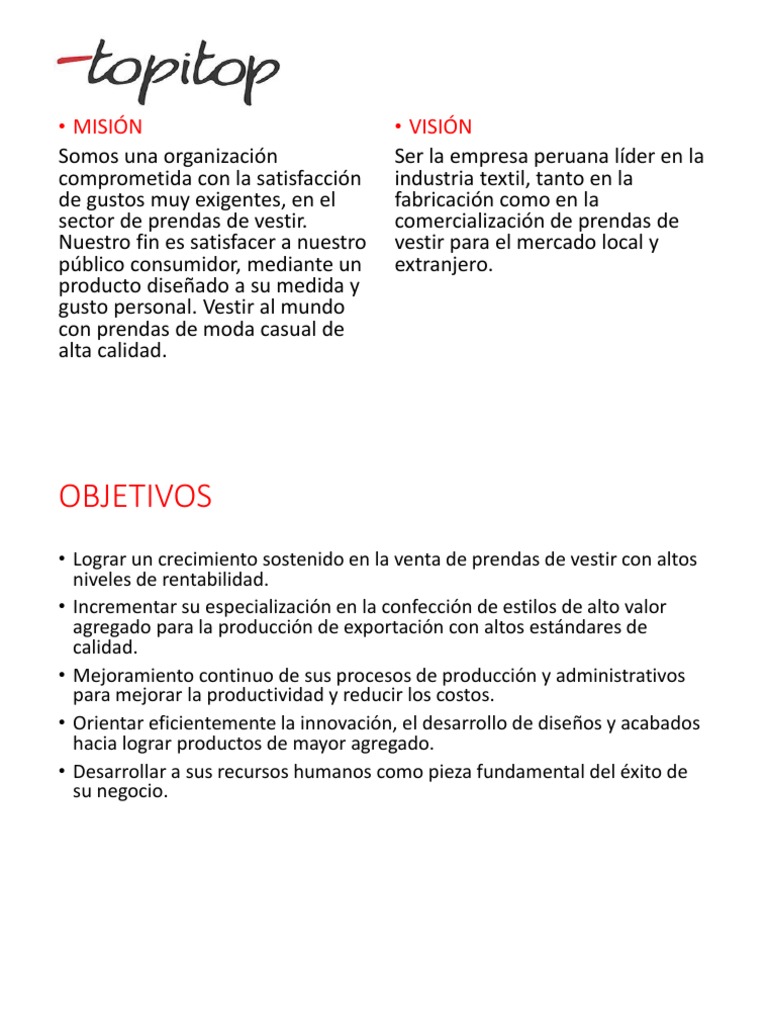 topitop

• MISIÓN

Somos una organización comprometida con la satisfacción de gustos muy exigentes, en el sector de prendas de vestir. Nuestro fin es satisfacer a nuestro público consumidor, mediante un producto diseñado a su medida y gusto personal. Vestir al mundo con prendas de moda casual de alta calidad.

• VISIÓN

Ser la empresa peruana líder en la industria textil, tanto en la fabricación como en la comercialización de prendas de vestir para el mercado local y extranjero.

OBJETIVOS

• Lograr un crecimiento sostenido en la venta de prendas de vestir con altos niveles de rentabilidad.
• Incrementar su especialización en la confección de estilos de alto valor agregado para la producción de exportación con altos estándares de calidad.
• Mejoramiento continuo de sus procesos de producción y administrativos para mejorar la productividad y reducir los costos.
• Orientar eficientemente la innovación, el desarrollo de diseños y acabados hacia lograr productos de mayor agregado.
• Desarrollar a sus recursos humanos como pieza fundamental del éxito de su negocio.